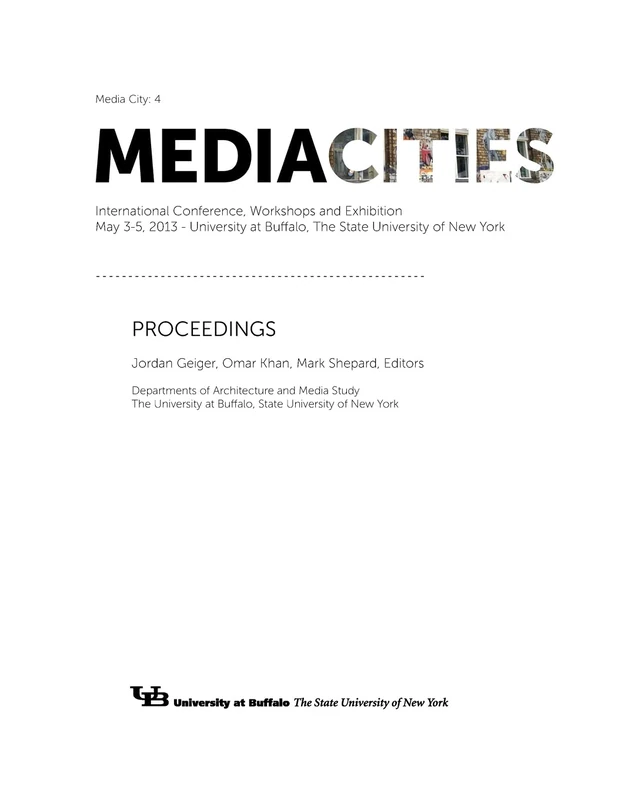 Media City: 4

MEDIACITIES

International Conference, Workshops and Exhibition
May 3-5, 2013 - University at Buffalo, The State University of New York

PROCEEDINGS

Jordan Geiger, Omar Khan, Mark Shepard, Editors

Departments of Architecture and Media Study
The University at Buffalo, State University of New York

UB University at Buffalo The State University of New York